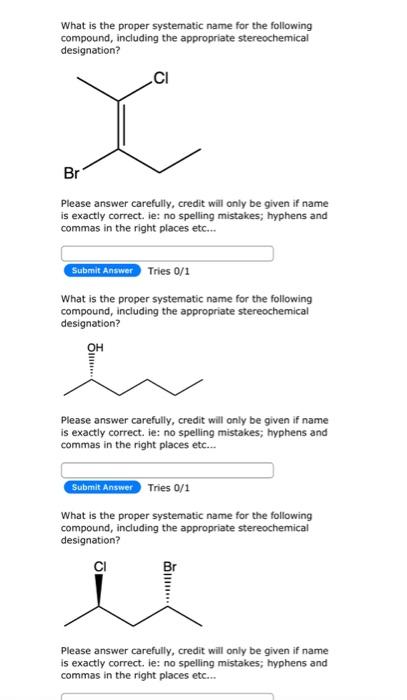 What is the proper systematic name for the following compound, including the appropriate stereochemical designation?

Cl

Br

Please answer carefully, credit will only be given if name is exactly correct. ie: no spelling mistakes; hyphens and commas in the right places etc...

Submit Answer Tries 0/1

What is the proper systematic name for the following compound, including the appropriate stereochemical designation?

OH

Please answer carefully, credit will only be given if name is exactly correct. ie: no spelling mistakes; hyphens and commas in the right places etc...

Submit Answer Tries 0/1

What is the proper systematic name for the following compound, including the appropriate stereochemical designation?

Cl Br

Please answer carefully, credit will only be given if name is exactly correct. ie: no spelling mistakes; hyphens and commas in the right places etc...